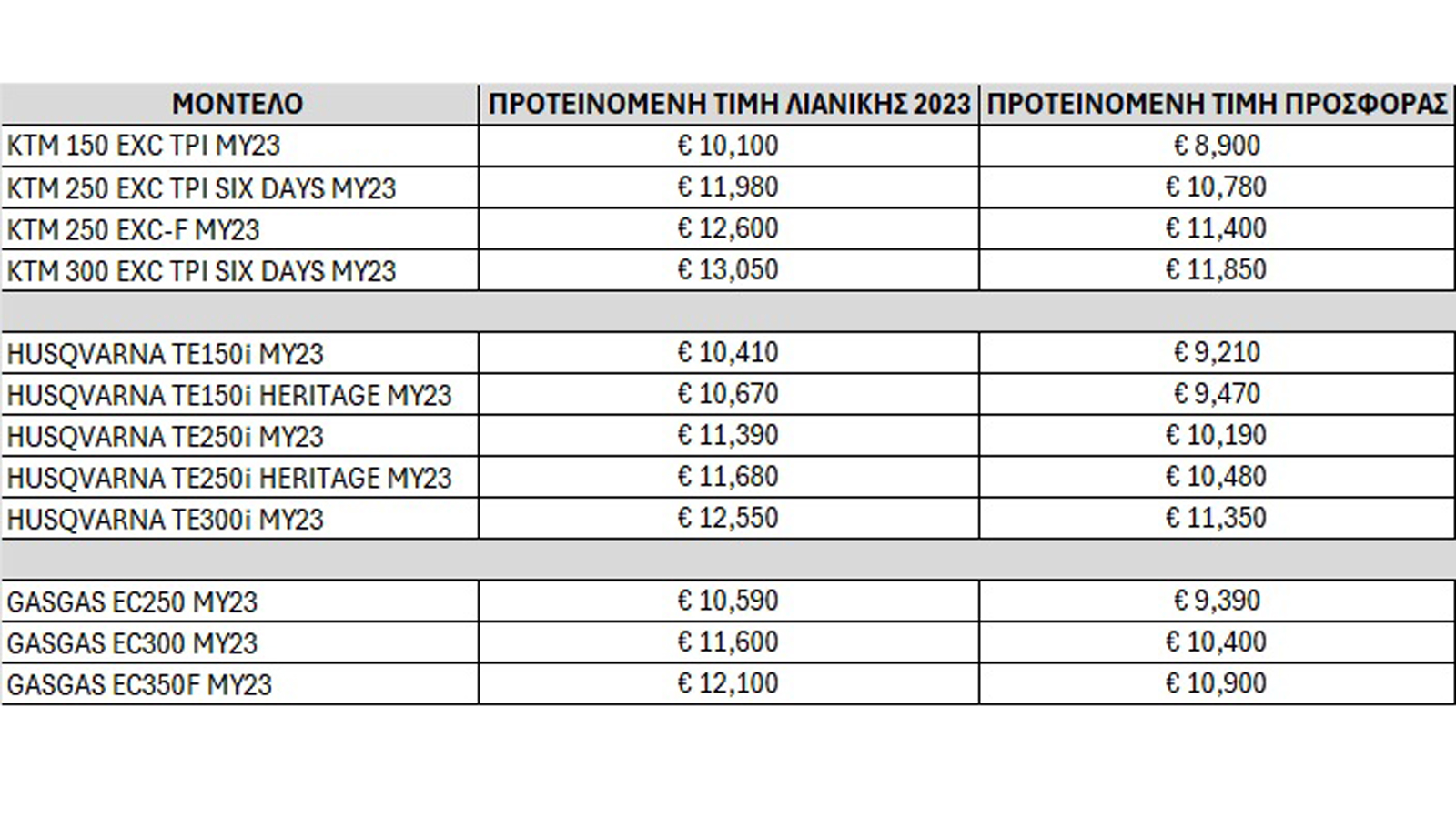 | ΜΟΝΤΕΛΟ | ΠΡΟΤΕΙΝΟΜΕΝΗ ΤΙΜΗ ΛΙΑΝΙΚΗΣ 2023 | ΠΡΟΤΕΙΝΟΜΕΝΗ ΤΙΜΗ ΠΡΟΣΦΟΡΑΣ |
|---|---|---|
| KTM 150 EXC TPI MY23 | € 10,100 | € 8,900 |
| KTM 250 EXC TPI SIX DAYS MY23 | € 11,980 | € 10,780 |
| KTM 250 EXC-F MY23 | € 12,600 | € 11,400 |
| KTM 300 EXC TPI SIX DAYS MY23 | € 13,050 | € 11,850 |
| | | |
| HUSQVARNA TE150i MY23 | € 10,410 | € 9,210 |
| HUSQVARNA TE150i HERITAGE MY23 | € 10,670 | € 9,470 |
| HUSQVARNA TE250i MY23 | € 11,390 | € 10,190 |
| HUSQVARNA TE250i HERITAGE MY23 | € 11,680 | € 10,480 |
| HUSQVARNA TE300i MY23 | € 12,550 | € 11,350 |
| | | |
| GASGAS EC250 MY23 | € 10,590 | € 9,390 |
| GASGAS EC300 MY23 | € 11,600 | € 10,400 |
| GASGAS EC350F MY23 | € 12,100 | € 10,900 |